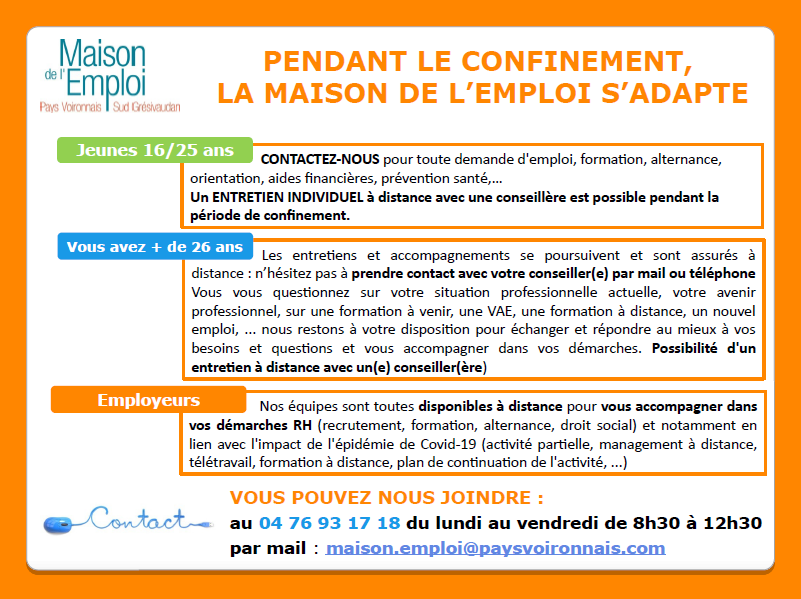 Maison de l'Emploi
Pays Voironnais | Sud Grésivaudan

PENDANT LE CONFINEMENT, LA MAISON DE L'EMPLOI S'ADAPTE

Jeunes 16/25 ans

CONTACTEZ-NOUS pour toute demande d'emploi, formation, alternance, orientation, aides financières, prévention santé,...
Un ENTRETIEN INDIVIDUEL à distance avec une conseillère est possible pendant la période de confinement.

Vous avez + de 26 ans

Les entretiens et accompagnements se poursuivent et sont assurés à distance : n'hésitez pas à prendre contact avec votre conseiller(e) par mail ou téléphone
Vous vous questionnez sur votre situation professionnelle actuelle, votre avenir professionnel, sur une formation à venir, une VAE, une formation à distance, un nouvel emploi, ... nous restons à votre disposition pour échanger et répondre au mieux à vos besoins et questions et vous accompagner dans vos démarches. Possibilité d'un entretien à distance avec un(e) conseiller(ère)

Employeurs

Nos équipes sont toutes disponibles à distance pour vous accompagner dans vos démarches RH (recrutement, formation, alternance, droit social) et notamment en lien avec l'impact de l'épidémie de Covid-19 (activité partielle, management à distance, télétravail, formation à distance, plan de continuation de l'activité, ...)

Contact

VOUS POUVEZ NOUS JOINDRE :
au 04 76 93 17 18 du lundi au vendredi de 8h30 à 12h30
par mail : maison.emploi@paysvoironnais.com